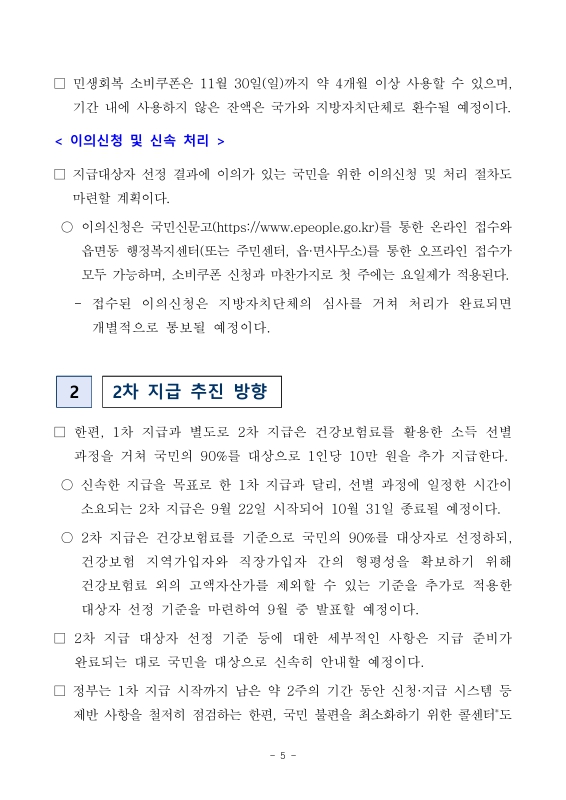 □ 민생회복 소비쿠폰은 11월 30일(일)까지 약 4개월 이상 사용할 수 있으며, 기간 내에 사용하지 않은 잔액은 국가와 지방자치단체로 환수될 예정이다.

< 이의신청 및 신속 처리 >

□ 지급대상자 선정 결과에 이의가 있는 국민을 위한 이의신청 및 처리 절차도 마련할 계획이다.

○ 이의신청은 국민신문고(https://www.epeople.go.kr)를 통한 온라인 접수와 읍면동 행정복지센터(또는 주민센터, 읍·면사무소)를 통한 오프라인 접수가 모두 가능하며, 소비쿠폰 신청과 마찬가지로 첫 주에는 요일제가 적용된다.

- 접수된 이의신청은 지방자치단체의 심사를 거쳐 처리가 완료되면 개별적으로 통보될 예정이다.

2 2차 지급 추진 방향

□ 한편, 1차 지급과 별도로 2차 지급은 건강보험료를 활용한 소득 선별 과정을 거쳐 국민의 90%를 대상으로 1인당 10만 원을 추가 지급한다.

○ 신속한 지급을 목표로 한 1차 지급과 달리, 선별 과정에 일정한 시간이 소요되는 2차 지급은 9월 22일 시작되어 10월 31일 종료될 예정이다.

○ 2차 지급은 건강보험료를 기준으로 국민의 90%를 대상자로 선정하되, 건강보험 지역가입자와 직장가입자 간의 형평성을 확보하기 위해 건강보험료 외의 고액자산가를 제외할 수 있는 기준을 추가로 적용한 대상자 선정 기준을 마련하여 9월 중 발표할 예정이다.

□ 2차 지급 대상자 선정 기준 등에 대한 세부적인 사항은 지급 준비가 완료되는 대로 국민을 대상으로 신속히 안내할 예정이다.

□ 정부는 1차 지급 시작까지 남은 약 2주의 기간 동안 신청·지급 시스템 등 제반 사항을 철저히 점검하는 한편, 국민 불편을 최소화하기 위한 콜센터*도

- 5 -